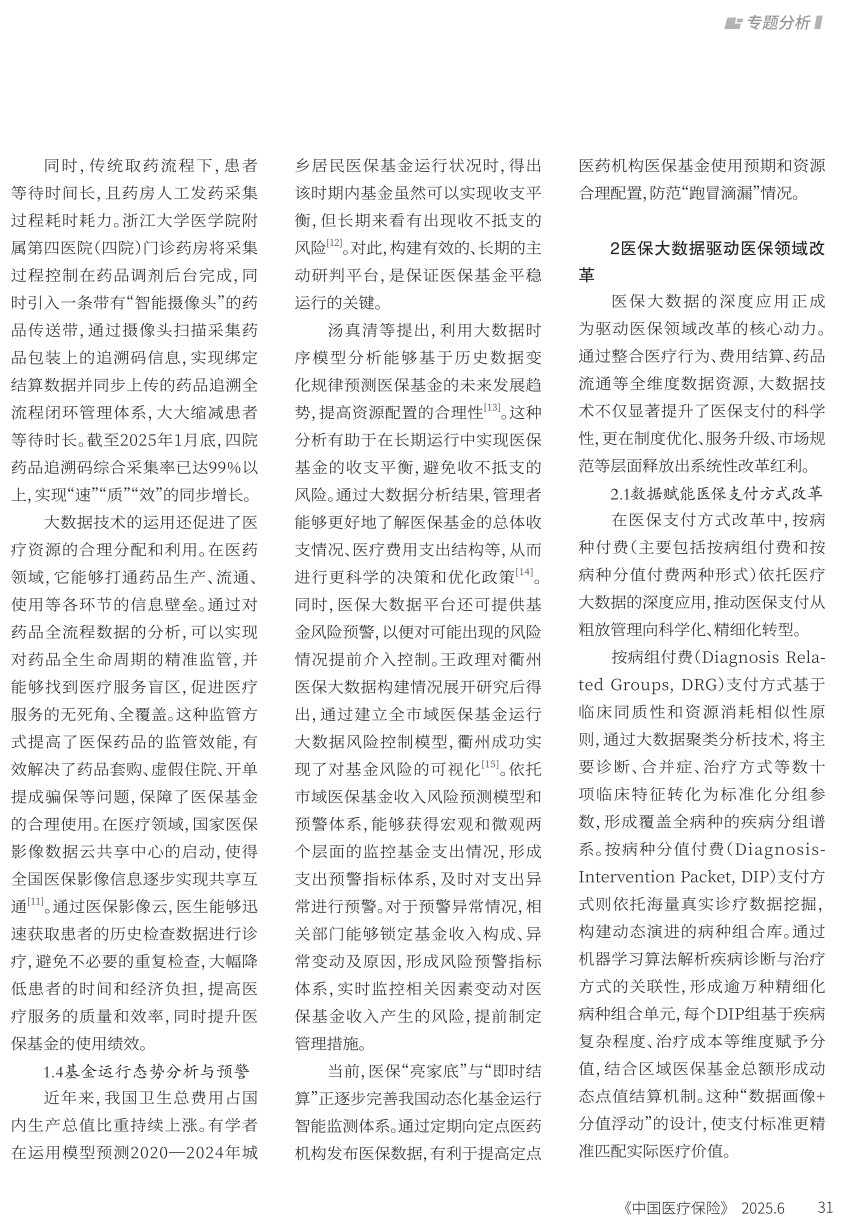 专题分析

同时，传统取药流程下，患者等待时间长，且药房人工发药采集过程耗时耗力。浙江大学医学院附属第四医院（四院）门诊药房将采集过程控制在药品调剂后台完成，同时引入一条带有“智能摄像头”的药品传送带，通过摄像头扫描采集药品包装上的追溯码信息，实现绑定结算数据并同步上传的药品追溯全流程闭环管理体系，大大缩减患者等待时长。截至2025年1月底，四院药品追溯码综合采集率已达99%以上，实现“速”“质”“效”的同步增长。

大数据技术的运用还促进了医疗资源的合理分配和利用。在医药领域，它能够打通药品生产、流通、使用等各环节的信息壁垒。通过对药品全流程数据的分析，可以实现对药品全生命周期的精准监管，并能够找到医疗服务盲区，促进医疗服务的无死角、全覆盖。这种监管方式提高了医保药品的监管效能，有效解决了药品套购、虚假住院、开单提成骗保等问题，保障了医保基金的合理使用。在医疗领域，国家医保影像数据云共享中心的启动，使得全国医保影像信息逐步实现共享互通$^{[11]}$。通过医保影像云，医生能够迅速获取患者的历史检查数据进行诊疗，避免不必要的重复检查，大幅降低患者的时间和经济负担，提高医疗服务的质量和效率，同时提升医保基金的使用绩效。

1.4基金运行态势分析与预警

近年来，我国卫生总费用占国内生产总值比重持续上涨。有学者在运用模型预测2020—2024年城乡居民医保基金运行状况时，得出该时期内基金虽然可以实现收支平衡，但长期来看有出现收不抵支的风险$^{[12]}$。对此，构建有效的、长期的主动研判平台，是保证医保基金平稳运行的关键。

汤真清等提出，利用大数据时序模型分析能够基于历史数据变化规律预测医保基金的未来发展趋势，提高资源配置的合理性$^{[13]}$。这种分析有助于在长期运行中实现医保基金的收支平衡，避免收不抵支的风险。通过大数据分析结果，管理者能够更好地了解医保基金的总体收支情况、医疗费用支出结构等，从而进行更科学的决策和优化政策$^{[14]}$。同时，医保大数据平台还可提供基金风险预警，以便对可能出现的风险情况提前介入控制。王政理对衢州医保大数据构建情况展开研究后得出，通过建立全市域医保基金运行大数据风险控制模型，衢州成功实现了对基金风险的可视化$^{[15]}$。依托市域医保基金收入风险预测模型和预警体系，能够获得宏观和微观两个层面的监控基金支出情况，形成支出预警指标体系，及时对支出异常进行预警。对于预警异常情况，相关部门能够锁定基金收入构成、异常变动及原因，形成风险预警指标体系，实时监控相关因素变动对医保基金收入产生的风险，提前制定管理措施。

当前，医保“亮家底”与“即时结算”正逐步完善我国动态化基金运行智能监测体系。通过定期向定点医药机构发布医保数据，有利于提高定点医药机构医保基金使用预期和资源合理配置，防范“跑冒滴漏”情况。

2医保大数据驱动医保领域改革

医保大数据的深度应用正成为驱动医保领域改革的核心动力。通过整合医疗行为、费用结算、药品流通等全维度数据资源，大数据技术不仅显著提升了医保支付的科学性，更在制度优化、服务升级、市场规范等层面释放出系统性改革红利。

2.1数据赋能医保支付方式改革

在医保支付方式改革中，按病种付费（主要包括按病组付费和按病种分值付费两种形式）依托医疗大数据的深度应用，推动医保支付从粗放管理向科学化、精细化转型。

按病组付费（Diagnosis Related Groups, DRG）支付方式基于临床同质性和资源消耗相似性原则，通过大数据聚类分析技术，将主要诊断、合并症、治疗方式等数十项临床特征转化为标准化分组参数，形成覆盖全病种的疾病分组谱系。按病种分值付费（Diagnosis-Intervention Packet, DIP）支付方式则依托海量真实诊疗数据挖掘，构建动态演进的病种组合库。通过机器学习算法解析疾病诊断与治疗方式的关联性，形成逾万种精细化病种组合单元，每个DIP组基于疾病复杂程度、治疗成本等维度赋予分值，结合区域医保基金总额形成动态点值结算机制。这种“数据画像+分值浮动”的设计，使支付标准更精准匹配实际医疗价值。

《中国医疗保险》 2025.6 31